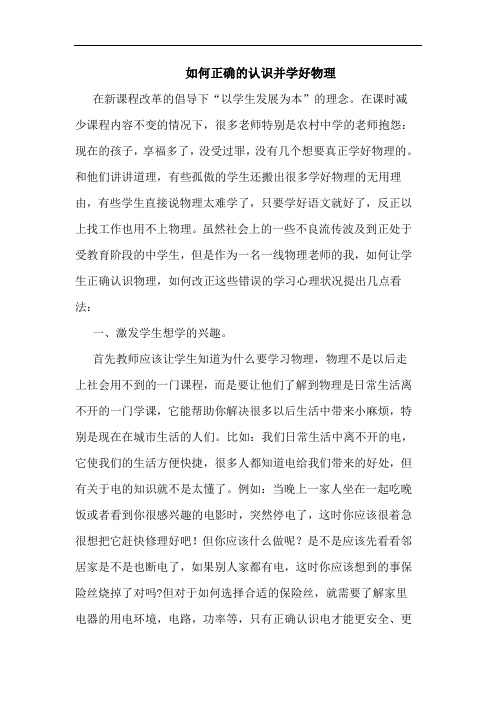 如何正确的认识并学好物理

在新课程改革的倡导下“以学生发展为本”的理念。在课时减少课程内容不变的情况下，很多老师特别是农村中学的老师抱怨：现在的孩子，享福多了，没受过罪，没有几个想要真正学好物理的。和他们讲讲道理，有些孤傲的学生还搬出很多学好物理的无用理由，有些学生直接说物理太难学了，只要学好语文就好了，反正以上找工作也用不上物理。虽然社会上的一些不良流传波及到正处于受教育阶段的中学生，但是作为一名一线物理老师的我，如何让学生正确认识物理，如何改正这些错误的学习心理状况提出几点看法：

一、激发学生想学的兴趣。

首先教师应该让学生知道为什么要学习物理，物理不是以后走上社会用不到的一门课程，而是要让他们了解到物理是日常生活离不开的一门学课，它能帮助你解决很多以后生活中带来小麻烦，特别是现在在城市生活的人们。比如：我们日常生活中离不开的电，它使我们的生活方便快捷，很多人都知道电给我们带来的好处，但有关于电的知识就不是太懂了。例如：当晚上一家人坐在一起吃晚饭或者看到你很感兴趣的电影时，突然停电了，这时你应该很着急很想把它赶快修理好吧！但你应该什么做呢？是不是应该先看看邻居家是不是也断电了，如果别人家都有电，这时你应该想到的事保险丝烧掉了对吗?但对于如何选择合适的保险丝，就需要了解家里电器的用电环境，电路，功率等，只有正确认识电才能更安全、更